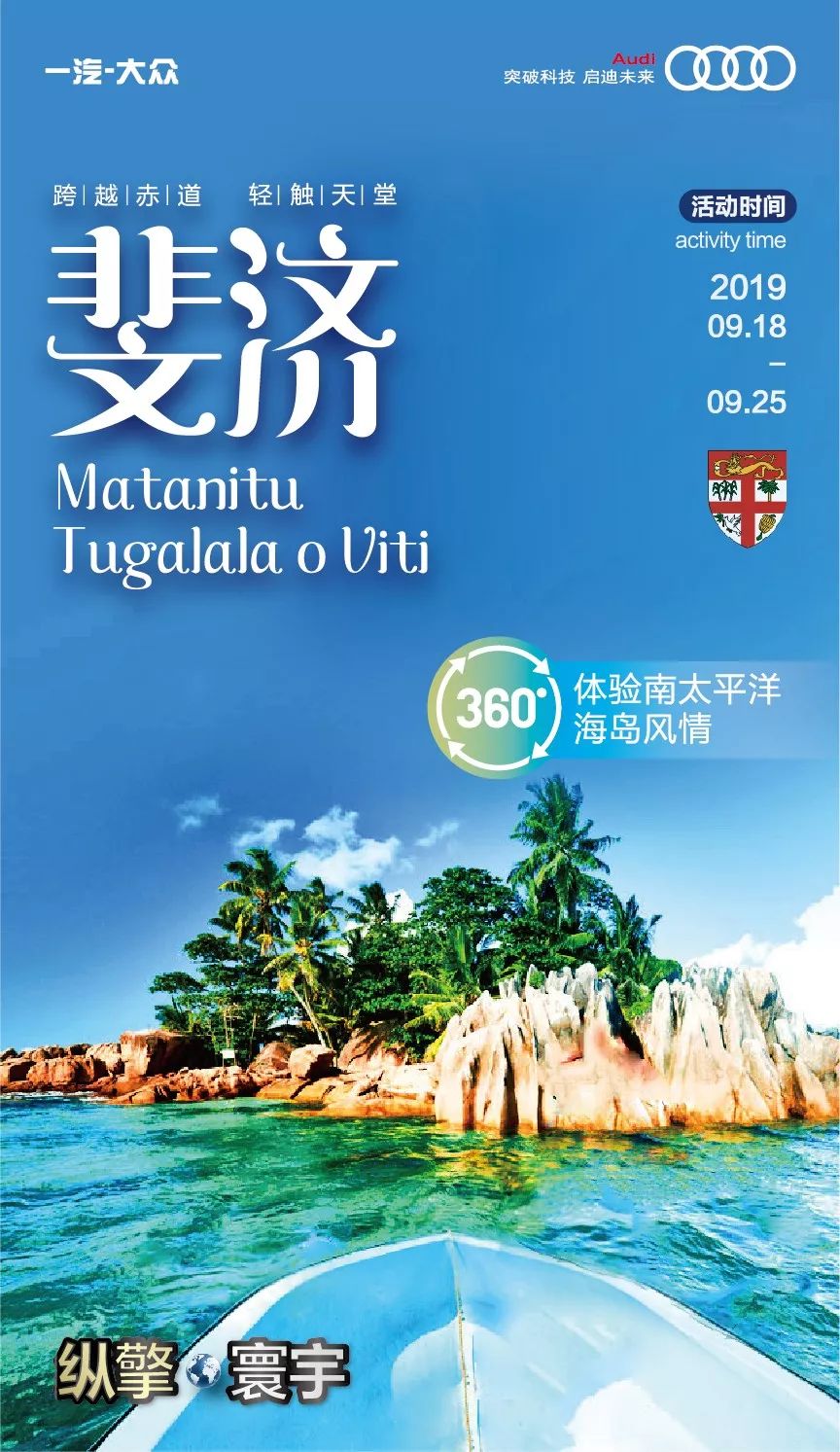 一汽-大众

Audi
突破科技 启迪未来

跨|越|赤|道 轻|触|天|堂

斐济

Matanitu Tugalala o Viti

活动时间
activity time
2019
09.18
–
09.25

360°
体验南太平洋
海岛风情

纵擎 寰宇